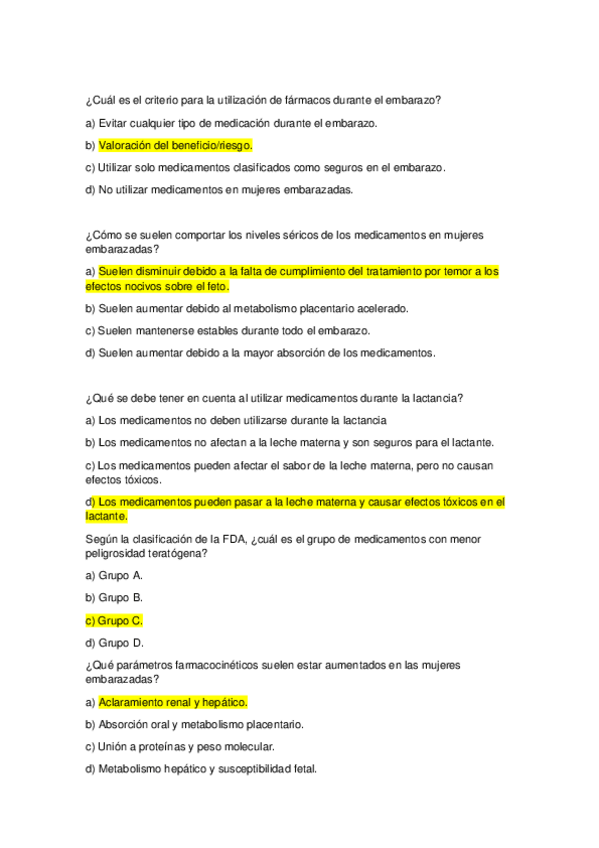 ¿Cuál es el criterio para la utilización de fármacos durante el embarazo?

a) Evitar cualquier tipo de medicación durante el embarazo.

b) Valoración del beneficio/riesgo.

c) Utilizar solo medicamentos clasificados como seguros en el embarazo.

d) No utilizar medicamentos en mujeres embarazadas.

¿Cómo se suelen comportar los niveles séricos de los medicamentos en mujeres embarazadas?

a) Suelen disminuir debido a la falta de cumplimiento del tratamiento por temor a los efectos nocivos sobre el feto.

b) Suelen aumentar debido al metabolismo placentario acelerado.

c) Suelen mantenerse estables durante todo el embarazo.

d) Suelen aumentar debido a la mayor absorción de los medicamentos.

¿Qué se debe tener en cuenta al utilizar medicamentos durante la lactancia?

a) Los medicamentos no deben utilizarse durante la lactancia

b) Los medicamentos no afectan a la leche materna y son seguros para el lactante.

c) Los medicamentos pueden afectar el sabor de la leche materna, pero no causan efectos tóxicos.

d) Los medicamentos pueden pasar a la leche materna y causar efectos tóxicos en el lactante.

Según la clasificación de la FDA, ¿cuál es el grupo de medicamentos con menor peligrosidad teratógena?

a) Grupo A.

b) Grupo B.

c) Grupo C.

d) Grupo D.

¿Qué parámetros farmacocinéticos suelen estar aumentados en las mujeres embarazadas?

a) Aclaramiento renal y hepático.

b) Absorción oral y metabolismo placentario.

c) Unión a proteínas y peso molecular.

d) Metabolismo hepático y susceptibilidad fetal.